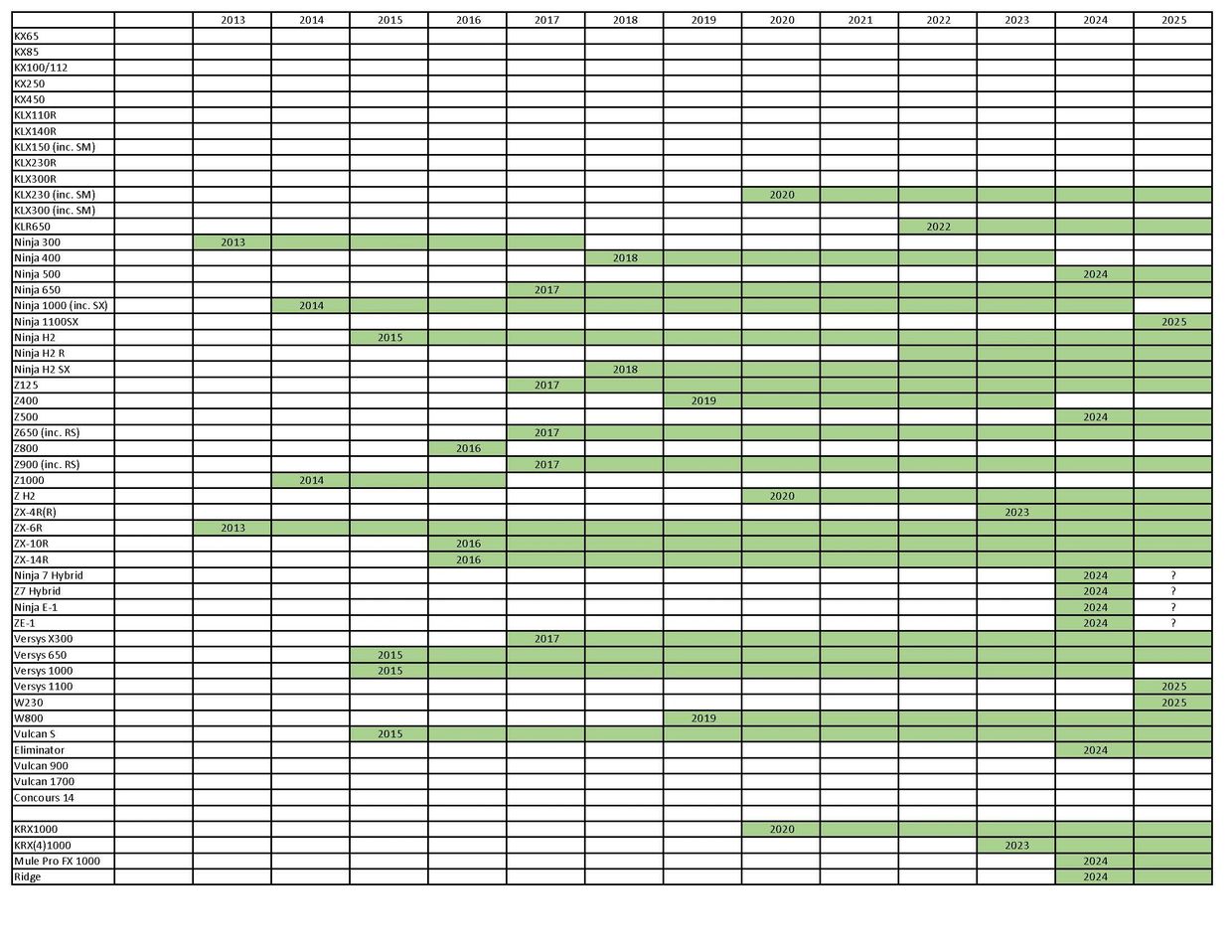 |  |  | 2013 | 2014 | 2015 | 2016 | 2017 | 2018 | 2019 | 2020 | 2021 | 2022 | 2023 | 2024 | 2025 |
|---|---|---|---|---|---|---|---|---|---|---|---|---|---|---|
| KX65 |  |  |  |  |  |  |  |  |  |  |  |  |  |  |
| KX85 |  |  |  |  |  |  |  |  |  |  |  |  |  |  |
| KX100/112 |  |  |  |  |  |  |  |  |  |  |  |  |  |  |
| KX250 |  |  |  |  |  |  |  |  |  |  |  |  |  |  |
| KX450 |  |  |  |  |  |  |  |  |  |  |  |  |  |  |
| KLX110R |  |  |  |  |  |  |  |  |  |  |  |  |  |  |
| KLX140R |  |  |  |  |  |  |  |  |  |  |  |  |  |  |
| KLX150 (inc. SM) |  |  |  |  |  |  |  |  |  |  |  |  |  |  |
| KLX230R |  |  |  |  |  |  |  |  |  |  |  |  |  |  |
| KLX300R |  |  |  |  |  |  |  |  |  |  |  |  |  |  |
| KLX230 (inc. SM) |  |  |  |  |  |  |  |  | 2020 |  |  |  |  |  |
| KLX300 (inc. SM) |  |  |  |  |  |  |  |  |  |  |  |  |  |  |
| KLR650 |  |  |  |  |  |  |  |  |  |  | 2022 |  |  |  |
| Ninja 300 |  | 2013 |  |  |  |  |  |  |  |  |  |  |  |  |
| Ninja 400 |  |  |  |  |  |  | 2018 |  |  |  |  |  |  |  |
| Ninja 500 |  |  |  |  |  |  |  |  |  |  |  |  | 2024 |  |
| Ninja 650 |  |  |  |  |  | 2017 |  |  |  |  |  |  |  |  |
| Ninja 1000 (inc. SX) |  |  | 2014 |  |  |  |  |  |  |  |  |  |  |  |
| Ninja 1100SX |  |  |  |  |  |  |  |  |  |  |  |  |  | 2025 |
| Ninja H2 |  |  |  | 2015 |  |  |  |  |  |  |  |  |  |  |
| Ninja H2 R |  |  |  |  |  |  |  |  |  |  |  |  |  |  |
| Ninja H2 SX |  |  |  |  |  |  | 2018 |  |  |  |  |  |  |  |
| Z125 |  |  |  |  |  | 2017 |  |  |  |  |  |  |  |  |
| Z400 |  |  |  |  |  |  |  | 2019 |  |  |  |  |  |  |
| Z500 |  |  |  |  |  |  |  |  |  |  |  |  | 2024 |  |
| Z650 (inc. RS) |  |  |  |  |  | 2017 |  |  |  |  |  |  |  |  |
| Z800 |  |  |  |  | 2016 |  |  |  |  |  |  |  |  |  |
| Z900 (inc. RS) |  |  |  |  |  | 2017 |  |  |  |  |  |  |  |  |
| Z1000 |  |  | 2014 |  |  |  |  |  |  |  |  |  |  |  |
| Z H2 |  |  |  |  |  |  |  |  | 2020 |  |  |  |  |  |
| ZX-4R(R) |  |  |  |  |  |  |  |  |  |  |  | 2023 |  |  |
| ZX-6R |  | 2013 |  |  |  |  |  |  |  |  |  |  |  |  |
| ZX-10R |  |  |  |  | 2016 |  |  |  |  |  |  |  |  |  |
| ZX-14R |  |  |  |  | 2016 |  |  |  |  |  |  |  |  |  |
| Ninja 7 Hybrid |  |  |  |  |  |  |  |  |  |  |  |  | 2024 | ? |
| Z7 Hybrid |  |  |  |  |  |  |  |  |  |  |  |  | 2024 | ? |
| Ninja E-1 |  |  |  |  |  |  |  |  |  |  |  |  | 2024 | ? |
| ZE-1 |  |  |  |  |  |  |  |  |  |  |  |  | 2024 | ? |
| Versys X300 |  |  |  |  |  | 2017 |  |  |  |  |  |  |  |  |
| Versys 650 |  |  |  | 2015 |  |  |  |  |  |  |  |  |  |  |
| Versys 1000 |  |  |  | 2015 |  |  |  |  |  |  |  |  |  |  |
| Versys 1100 |  |  |  |  |  |  |  |  |  |  |  |  |  | 2025 |
| W230 |  |  |  |  |  |  |  |  |  |  |  |  |  | 2025 |
| W800 |  |  |  |  |  |  |  | 2019 |  |  |  |  |  |  |
| Vulcan S |  |  |  | 2015 |  |  |  |  |  |  |  |  |  |  |
| Eliminator |  |  |  |  |  |  |  |  |  |  |  |  | 2024 |  |
| Vulcan 900 |  |  |  |  |  |  |  |  |  |  |  |  |  |  |
| Vulcan 1700 |  |  |  |  |  |  |  |  |  |  |  |  |  |  |
| Concours 14 |  |  |  |  |  |  |  |  |  |  |  |  |  |  |
|  |  |  |  |  |  |  |  |  |  |  |  |  |  |  |
| KRX1000 |  |  |  |  |  |  |  |  | 2020 |  |  |  |  |  |
| KRX(4)1000 |  |  |  |  |  |  |  |  |  |  |  | 2023 |  |  |
| Mule Pro FX 1000 |  |  |  |  |  |  |  |  |  |  |  |  | 2024 |  |
| Ridge |  |  |  |  |  |  |  |  |  |  |  |  | 2024 |  |